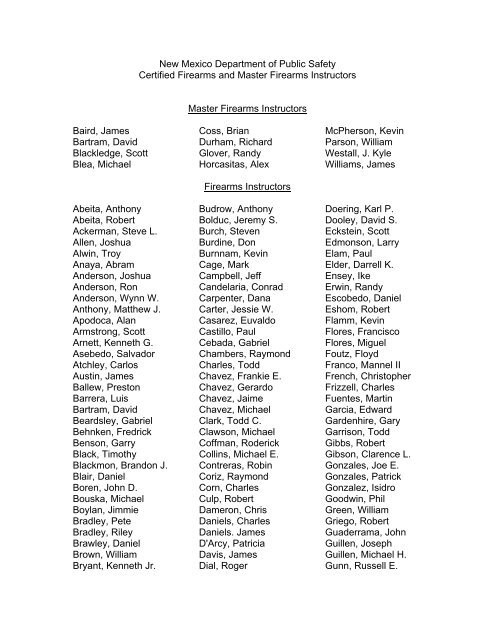 New Mexico Department of Public Safety
Certified Firearms and Master Firearms Instructors

Master Firearms Instructors

Baird, James
Bartram, David
Blackledge, Scott
Blea, Michael

Coss, Brian
Durham, Richard
Glover, Randy
Horcasitas, Alex

McPherson, Kevin
Parson, William
Westall, J. Kyle
Williams, James

Firearms Instructors

Abeita, Anthony
Abeita, Robert
Ackerman, Steve L.
Allen, Joshua
Alwin, Troy
Anaya, Abram
Anderson, Joshua
Anderson, Ron
Anderson, Wynn W.
Anthony, Matthew J.
Apodoca, Alan
Armstrong, Scott
Arnett, Kenneth G.
Asebedo, Salvador
Atchley, Carlos
Austin, James
Ballew, Preston
Barrera, Luis
Bartram, David
Beardsley, Gabriel
Behnken, Fredrick
Benson, Garry
Black, Timothy
Blackmon, Brandon J.
Blair, Daniel
Boren, John D.
Bouska, Michael
Boylan, Jimmie
Bradley, Pete
Bradley, Riley
Brawley, Daniel
Brown, William
Bryant, Kenneth Jr.

Budrow, Anthony
Bolduc, Jeremy S.
Burch, Steven
Burdine, Don
Burnnam, Kevin
Cage, Mark
Campbell, Jeff
Candelaria, Conrad
Carpenter, Dana
Carter, Jessie W.
Casarez, Euvaldo
Castillo, Paul
Cebada, Gabriel
Chambers, Raymond
Charles, Todd
Chavez, Frankie E.
Chavez, Gerardo
Chavez, Jaime
Chavez, Michael
Clark, Todd C.
Clawson, Michael
Coffman, Roderick
Collins, Michael E.
Contreras, Robin
Coriz, Raymond
Corn, Charles
Culp, Robert
Dameron, Chris
Daniels, Charles
Daniels. James
D'Arcy, Patricia
Davis, James
Dial, Roger

Doering, Karl P.
Dooley, David S.
Eckstein, Scott
Edmonson, Larry
Elam, Paul
Elder, Darrell K.
Ensey, Ike
Erwin, Randy
Escobedo, Daniel
Eshom, Robert
Flamm, Kevin
Flores, Francisco
Flores, Miguel
Foutz, Floyd
Franco, Mannel II
French, Christopher
Frizzell, Charles
Fuentes, Martin
Garcia, Edward
Gardenhire, Gary
Garrison, Todd
Gibbs, Robert
Gibson, Clarence L.
Gonzales, Joe E.
Gonzales, Patrick
Gonzalez, Isidro
Goodwin, Phil
Green, William
Griego, Robert
Guaderrama, John
Guillen, Joseph
Guillen, Michael H.
Gunn, Russell E.